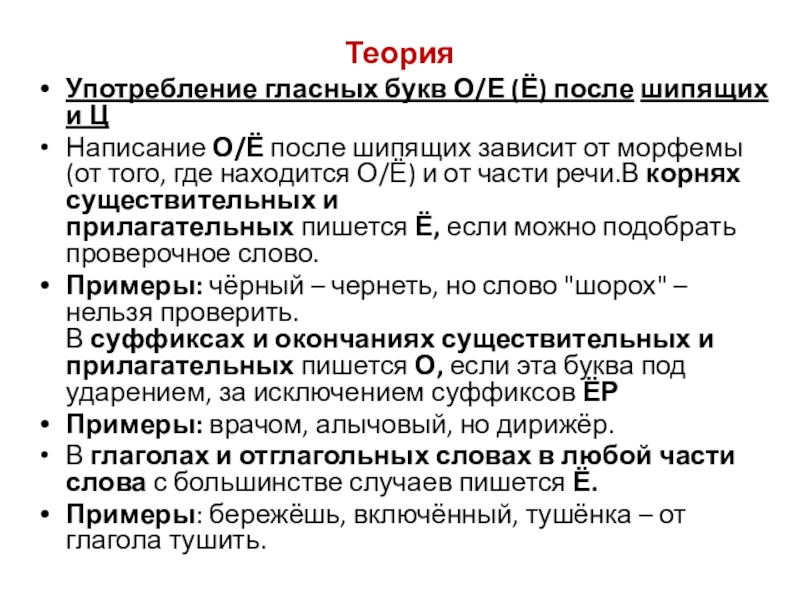 Теория

• Употребление гласных букв О/Е (Ё) после шипящих и Ц

• Написание О/Ё после шипящих зависит от морфемы (от того, где находится О/Ё) и от части речи.В корнях существительных и прилагательных пишется Ё, если можно подобрать проверочное слово.

• Примеры: чёрный – чернеть, но слово "шорох" – нельзя проверить.
В суффиксах и окончаниях существительных и прилагательных пишется О, если эта буква под ударением, за исключением суффиксов ЁР

• Примеры: врачом, алычовый, но дирижёр.

• В глаголах и отглагольных словах в любой части слова с большинстве случаев пишется Ё.

• Примеры: бережёшь, включённый, тушёнка – от глагола тушить.